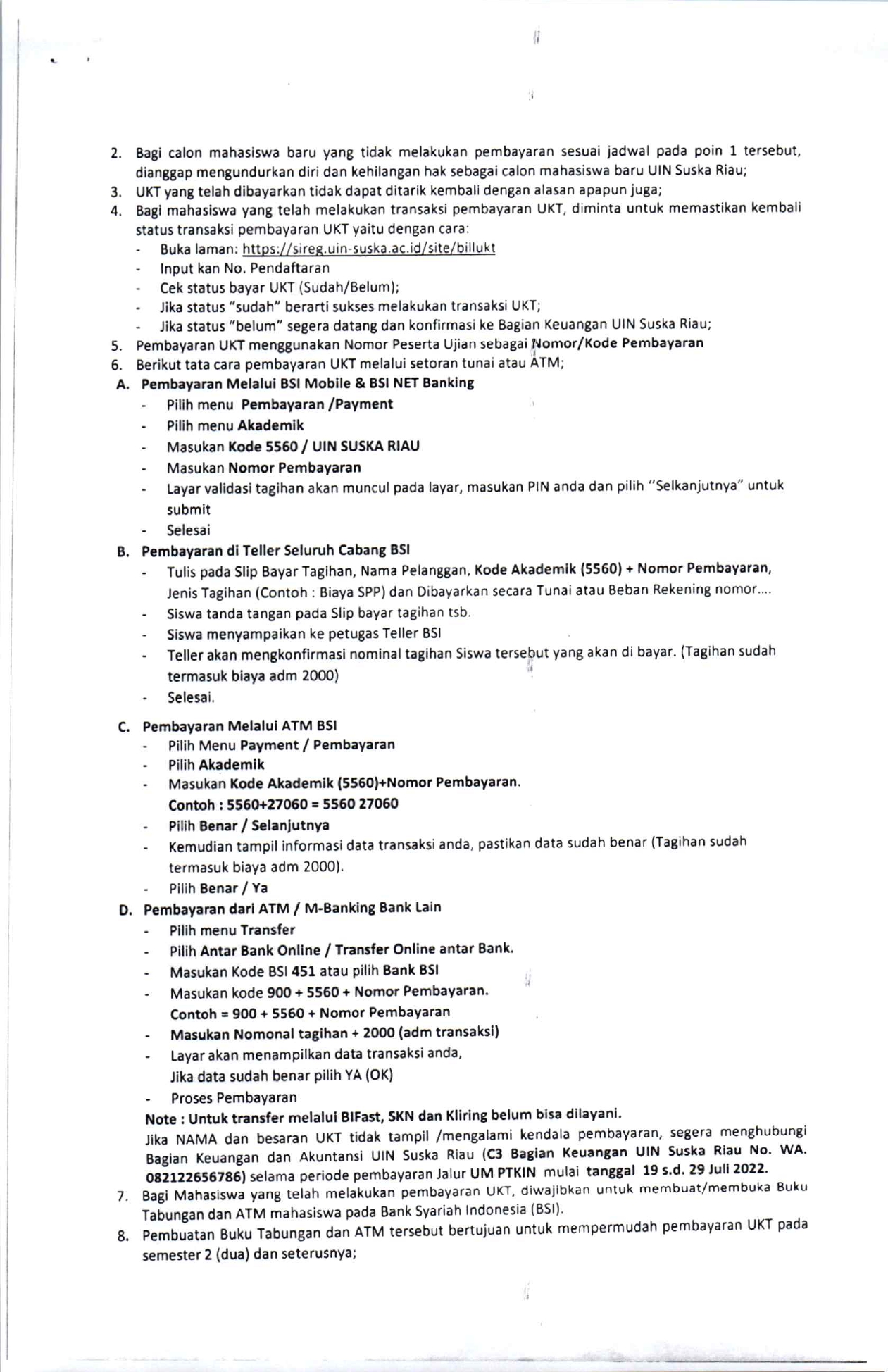 2. Bagi calon mahasiswa baru yang tidak melakukan pembayaran sesuai jadwal pada poin 1 tersebut, dianggap mengundurkan diri dan kehilangan hak sebagai calon mahasiswa baru UIN Suska Riau;
3. UKT yang telah dibayarkan tidak dapat ditarik kembali dengan alasan apapun juga;
4. Bagi mahasiswa yang telah melakukan transaksi pembayaran UKT, diminta untuk memastikan kembali status transaksi pembayaran UKT yaitu dengan cara:
- Buka laman: https://sireg.uin-suska.ac.id/site/billukt
- Input kan No. Pendaftaran
- Cek status bayar UKT (Sudah/Belum);
- Jika status "sudah" berarti sukses melakukan transaksi UKT;
- Jika status "belum" segera datang dan konfirmasi ke Bagian Keuangan UIN Suska Riau;
5. Pembayaran UKT menggunakan Nomor Peserta Ujian sebagai Nomor/Kode Pembayaran
6. Berikut tata cara pembayaran UKT melalui setoran tunai atau ATM;
A. Pembayaran Melalui BSI Mobile & BSI NET Banking
- Pilih menu Pembayaran /Payment
- Pilih menu Akademik
- Masukan Kode 5560 / UIN SUSKA RIAU
- Masukan Nomor Pembayaran
- Layar validasi tagihan akan muncul pada layar, masukan PIN anda dan pilih "Selkanjutnya" untuk submit
- Selesai
B. Pembayaran di Teller Seluruh Cabang BSI
- Tulis pada Slip Bayar Tagihan, Nama Pelanggan, Kode Akademik (5560) + Nomor Pembayaran, Jenis Tagihan (Contoh : Biaya SPP) dan Dibayarkan secara Tunai atau Beban Rekening nomor....
- Siswa tanda tangan pada Slip bayar tagihan tsb.
- Siswa menyampaikan ke petugas Teller BSI
- Teller akan mengkonfirmasi nominal tagihan Siswa tersebut yang akan di bayar. (Tagihan sudah termasuk biaya adm 2000)
- Selesai.
C. Pembayaran Melalui ATM BSI
- Pilih Menu Payment / Pembayaran
- Pilih Akademik
- Masukan Kode Akademik (5560)+Nomor Pembayaran.
Contoh : 5560+27060 = 5560 27060
- Pilih Benar / Selanjutnya
- Kemudian tampil informasi data transaksi anda, pastikan data sudah benar (Tagihan sudah termasuk biaya adm 2000).
- Pilih Benar / Ya
D. Pembayaran dari ATM / M-Banking Bank Lain
- Pilih menu Transfer
- Pilih Antar Bank Online / Transfer Online antar Bank.
- Masukan Kode BSI 451 atau pilih Bank BSI
- Masukan kode 900 + 5560 + Nomor Pembayaran.
Contoh = 900 + 5560 + Nomor Pembayaran
- Masukan Nomonal tagihan + 2000 (adm transaksi)
- Layar akan menampilkan data transaksi anda,
Jika data sudah benar pilih YA (OK)
- Proses Pembayaran
Note : Untuk transfer melalui BIFast, SKN dan Kliring belum bisa dilayani.
Jika NAMA dan besaran UKT tidak tampil /mengalami kendala pembayaran, segera menghubungi Bagian Keuangan dan Akuntansi UIN Suska Riau (C3 Bagian Keuangan UIN Suska Riau No. WA. 082122656786) selama periode pembayaran Jalur UM PTKIN mulai tanggal 19 s.d. 29 Juli 2022.
7. Bagi Mahasiswa yang telah melakukan pembayaran UKT, diwajibkan untuk membuat/membuka Buku Tabungan dan ATM mahasiswa pada Bank Syariah Indonesia (BSI).
8. Pembuatan Buku Tabungan dan ATM tersebut bertujuan untuk mempermudah pembayaran UKT pada semester 2 (dua) dan seterusnya;